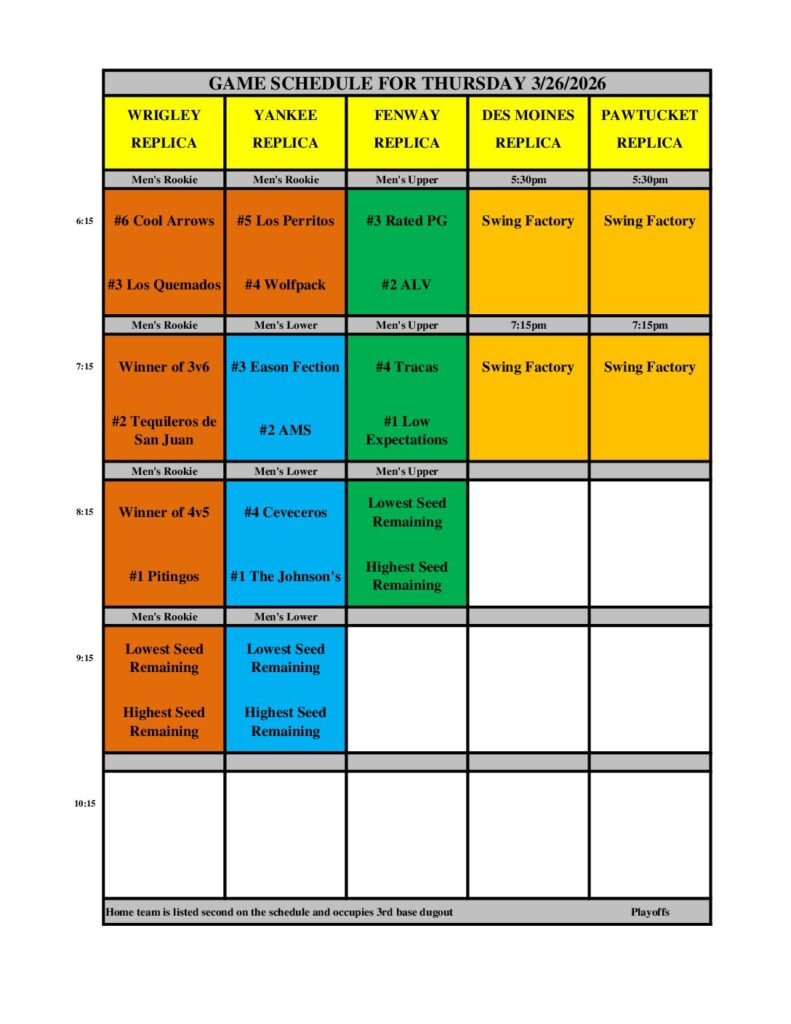 GAME SCHEDULE FOR THURSDAY 3/26/2026

| | WRIGLEY REPLICA | YANKEE REPLICA | FENWAY REPLICA | DES MOINES REPLICA | PAWTUCKET REPLICA |
|---|---|---|---|---|---|
| | Men's Rookie | Men's Rookie | Men's Upper | 5:30pm | 5:30pm |
| 6:15 | #6 Cool Arrows #3 Los Quemados | #5 Los Perritos #4 Wolfpack | #3 Rated PG #2 ALV | Swing Factory | Swing Factory |
| | Men's Rookie | Men's Lower | Men's Upper | 7:15pm | 7:15pm |
| 7:15 | Winner of 3v6 #2 Tequileros de San Juan | #3 Eason Fection #2 AMS | #4 Tracas #1 Low Expectations | Swing Factory | Swing Factory |
| | Men's Rookie | Men's Lower | Men's Upper | | |
| 8:15 | Winner of 4v5 #1 Pitingos | #4 Ceveceros #1 The Johnson's | Lowest Seed Remaining Highest Seed Remaining | | |
| | Men's Rookie | Men's Lower | | | |
| 9:15 | Lowest Seed Remaining Highest Seed Remaining | Lowest Seed Remaining Highest Seed Remaining | | | |
| | | | | | |
| 10:15 | | | | | |

Home team is listed second on the schedule and occupies 3rd base dugout Playoffs